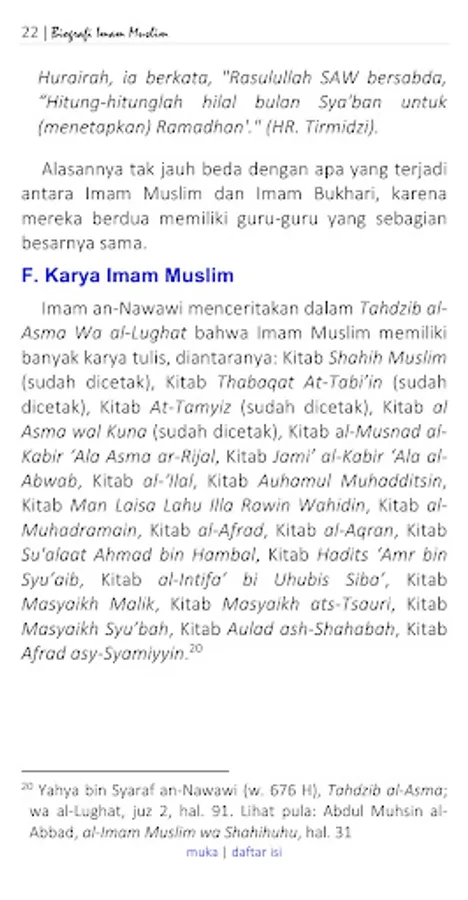 22 | Biografi Imam Muslim

Hurairah, ia berkata, "Rasulullah SAW bersabda, "Hitung-hitunglah hilal bulan Sya'ban untuk (menetapkan) Ramadhan'." (HR. Tirmidzi).

Alasannya tak jauh beda dengan apa yang terjadi antara Imam Muslim dan Imam Bukhari, karena mereka berdua memiliki guru-guru yang sebagian besarnya sama.

F. Karya Imam Muslim

Imam an-Nawawi menceritakan dalam Tahdzib al-Asma Wa al-Lughat bahwa Imam Muslim memiliki banyak karya tulis, diantaranya: Kitab Shahih Muslim (sudah dicetak), Kitab Thabaqat At-Tabi'in (sudah dicetak), Kitab At-Tamyiz (sudah dicetak), Kitab al Asma wal Kuna (sudah dicetak), Kitab al-Musnad al-Kabir 'Ala Asma ar-Rijal, Kitab Jami' al-Kabir 'Ala al-Abwab, Kitab al-'Ilal, Kitab Auhamul Muhadditsin, Kitab Man Laisa Lahu Illa Rawin Wahidin, Kitab al-Muhadramain, Kitab al-Afrad, Kitab al-Aqran, Kitab Su'alaat Ahmad bin Hambal, Kitab Hadits 'Amr bin Syu'aib, Kitab al-Intifa' bi Uhubis Siba', Kitab Masyaikh Malik, Kitab Masyaikh ats-Tsauri, Kitab Masyaikh Syu'bah, Kitab Aulad ash-Shahabah, Kitab Afrad asy-Syamiyyin.$^{20}$

$^{20}$ Yahya bin Syaraf an-Nawawi (w. 676 H), Tahdzib al-Asma; wa al-Lughat, juz 2, hal. 91. Lihat pula: Abdul Muhsin al-Abbad, al-Imam Muslim wa Shahihuhu, hal. 31

muka | daftar isi